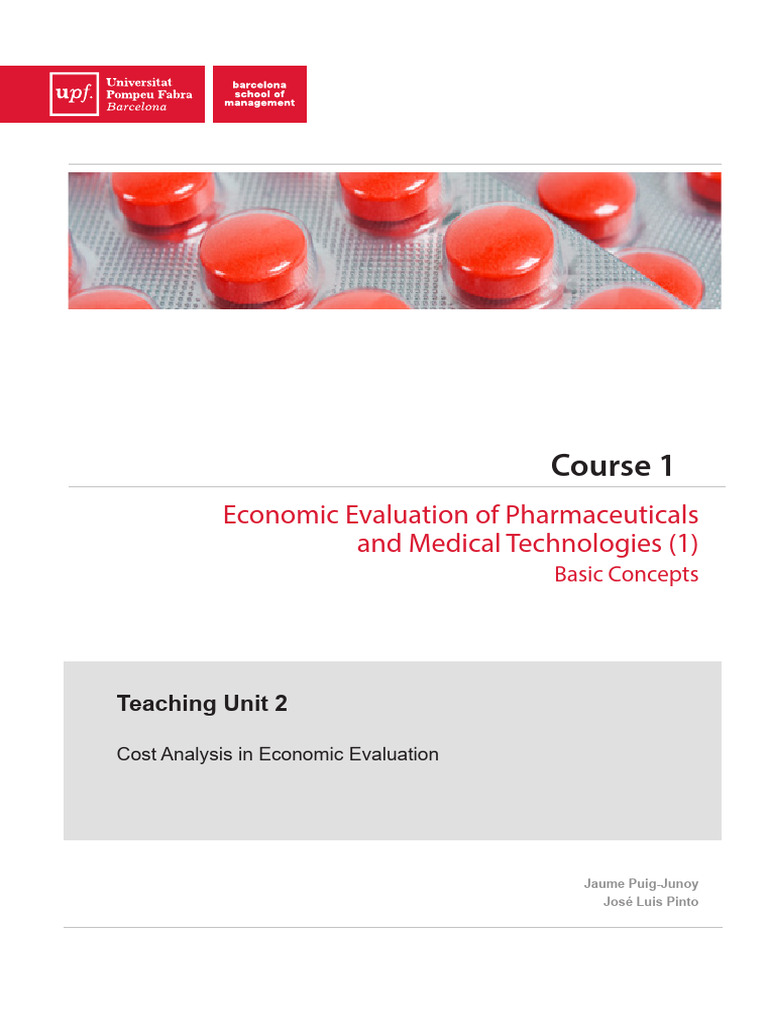 upf. Universitat Pompeu Fabra Barcelona

barcelona school of management

Course 1

Economic Evaluation of Pharmaceuticals and Medical Technologies (1)
Basic Concepts

Teaching Unit 2

Cost Analysis in Economic Evaluation

Jaume Puig-Junoy
José Luis Pinto